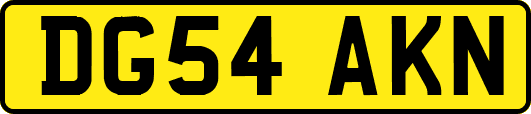 DG54 AKN